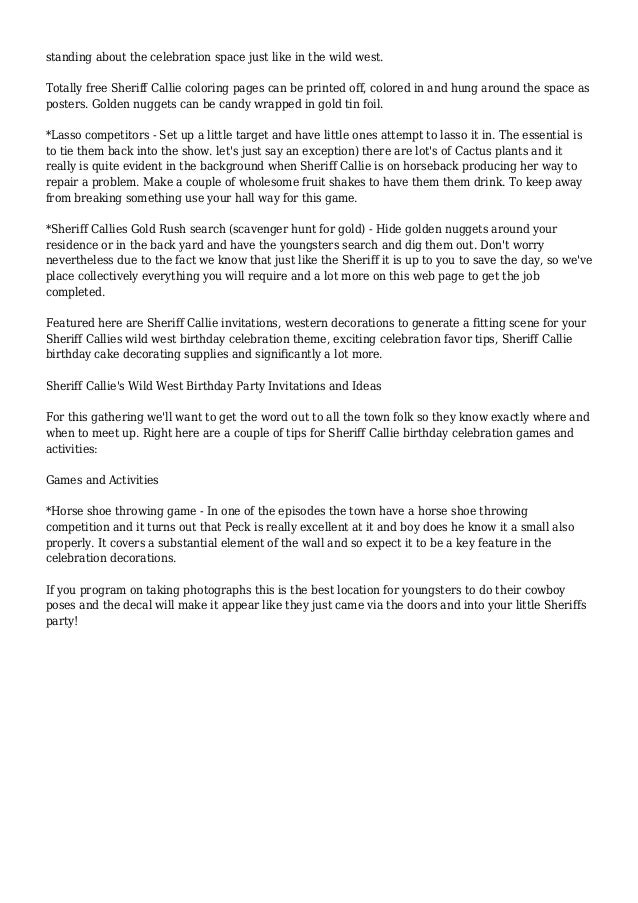 standing about the celebration space just like in the wild west.

Totally free Sheriff Callie coloring pages can be printed off, colored in and hung around the space as posters. Golden nuggets can be candy wrapped in gold tin foil.

*Lasso competitors - Set up a little target and have little ones attempt to lasso it in. The essential is to tie them back into the show. let's just say an exception) there are lot's of Cactus plants and it really is quite evident in the background when Sheriff Callie is on horseback producing her way to repair a problem. Make a couple of wholesome fruit shakes to have them them drink. To keep away from breaking something use your hall way for this game.

*Sheriff Callies Gold Rush search (scavenger hunt for gold) - Hide golden nuggets around your residence or in the back yard and have the youngsters search and dig them out. Don't worry nevertheless due to the fact we know that just like the Sheriff it is up to you to save the day, so we've place collectively everything you will require and a lot more on this web page to get the job completed.

Featured here are Sheriff Callie invitations, western decorations to generate a fitting scene for your Sheriff Callies wild west birthday celebration theme, exciting celebration favor tips, Sheriff Callie birthday cake decorating supplies and significantly a lot more.

Sheriff Callie's Wild West Birthday Party Invitations and Ideas

For this gathering we'll want to get the word out to all the town folk so they know exactly where and when to meet up. Right here are a couple of tips for Sheriff Callie birthday celebration games and activities:

Games and Activities

*Horse shoe throwing game - In one of the episodes the town have a horse shoe throwing competition and it turns out that Peck is really excellent at it and boy does he know it a small also properly. It covers a substantial element of the wall and so expect it to be a key feature in the celebration decorations.

If you program on taking photographs this is the best location for youngsters to do their cowboy poses and the decal will make it appear like they just came via the doors and into your little Sheriffs party!